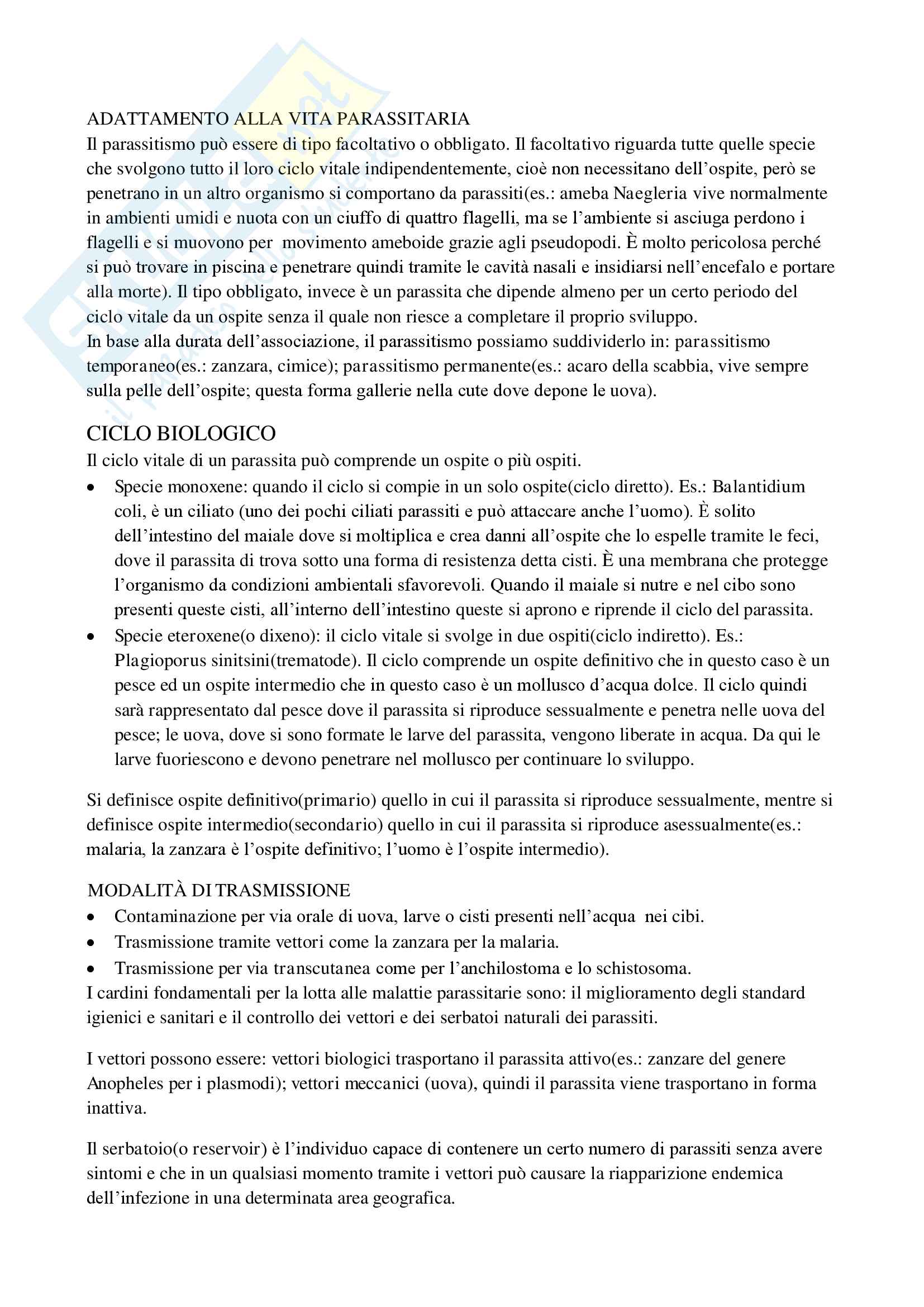 ADATTAMENTO ALLA VITA PARASSITARIA
Il parassitismo può essere di tipo facoltativo o obbligato. Il facoltativo riguarda tutte quelle specie che svolgono tutto il loro ciclo vitale indipendentemente, cioè non necessitano dell'ospite, però se penetrano in un altro organismo si comportano da parassiti(es.: ameba Naegleria vive normalmente in ambienti umidi e nuota con un ciuffo di quattro flagelli, ma se l'ambiente si asciuga perdono i flagelli e si muovono per movimento ameboide grazie agli pseudopodi. È molto pericolosa perché si può trovare in piscina e penetrare quindi tramite le cavità nasali e insidiarsi nell'encefalo e portare alla morte). Il tipo obbligato, invece è un parassita che dipende almeno per un certo periodo del ciclo vitale da un ospite senza il quale non riesce a completare il proprio sviluppo.
In base alla durata dell'associazione, il parassitismo possiamo suddividerlo in: parassitismo temporaneo(es.: zanzara, cimice); parassitismo permanente(es.: acaro della scabbia, vive sempre sulla pelle dell'ospite; questa forma gallerie nella cute dove depone le uova).

CICLO BIOLOGICO
Il ciclo vitale di un parassita può comprende un ospite o più ospiti.
• Specie monoxene: quando il ciclo si compie in un solo ospite(ciclo diretto). Es.: Balantidium coli, è un ciliato (uno dei pochi ciliati parassiti e può attaccare anche l'uomo). È solito dell'intestino del maiale dove si moltiplica e crea danni all'ospite che lo espelle tramite le feci, dove il parassita di trova sotto una forma di resistenza detta cisti. È una membrana che protegge l'organismo da condizioni ambientali sfavorevoli. Quando il maiale si nutre e nel cibo sono presenti queste cisti, all'interno dell'intestino queste si aprono e riprende il ciclo del parassita.
• Specie eteroxene(o dixeno): il ciclo vitale si svolge in due ospiti(ciclo indiretto). Es.: Plagioporus sinitsini(trematode). Il ciclo comprende un ospite definitivo che in questo caso è un pesce ed un ospite intermedio che in questo caso è un mollusco d'acqua dolce. Il ciclo quindi sarà rappresentato dal pesce dove il parassita si riproduce sessualmente e penetra nelle uova del pesce; le uova, dove si sono formate le larve del parassita, vengono liberate in acqua. Da qui le larve fuoriescono e devono penetrare nel mollusco per continuare lo sviluppo.

Si definisce ospite definitivo(primario) quello in cui il parassita si riproduce sessualmente, mentre si definisce ospite intermedio(secondario) quello in cui il parassita si riproduce asessualmente(es.: malaria, la zanzara è l'ospite definitivo; l'uomo è l'ospite intermedio).

MODALITÀ DI TRASMISSIONE
• Contaminazione per via orale di uova, larve o cisti presenti nell'acqua nei cibi.
• Trasmissione tramite vettori come la zanzara per la malaria.
• Trasmissione per via transcutanea come per l'anchilostoma e lo schistosoma.
I cardini fondamentali per la lotta alle malattie parassitarie sono: il miglioramento degli standard igienici e sanitari e il controllo dei vettori e dei serbatoi naturali dei parassiti.

I vettori possono essere: vettori biologici trasportano il parassita attivo(es.: zanzare del genere Anopheles per i plasmodi); vettori meccanici (uova), quindi il parassita viene trasportano in forma inattiva.

Il serbatoio(o reservoir) è l'individuo capace di contenere un certo numero di parassiti senza avere sintomi e che in un qualsiasi momento tramite i vettori può causare la riapparizione endemica dell'infezione in una determinata area geografica.